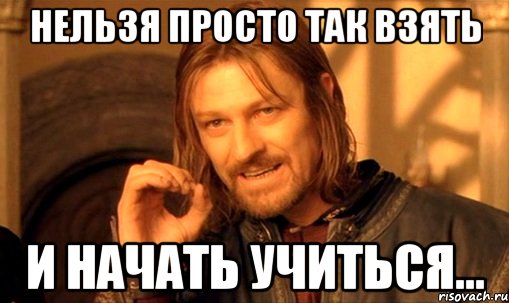 НЕЛЬЗЯ ПРОСТО ТАК ВЗЯТЬ

И НАЧАТЬ УЧИТЬСЯ...

risovach.ru